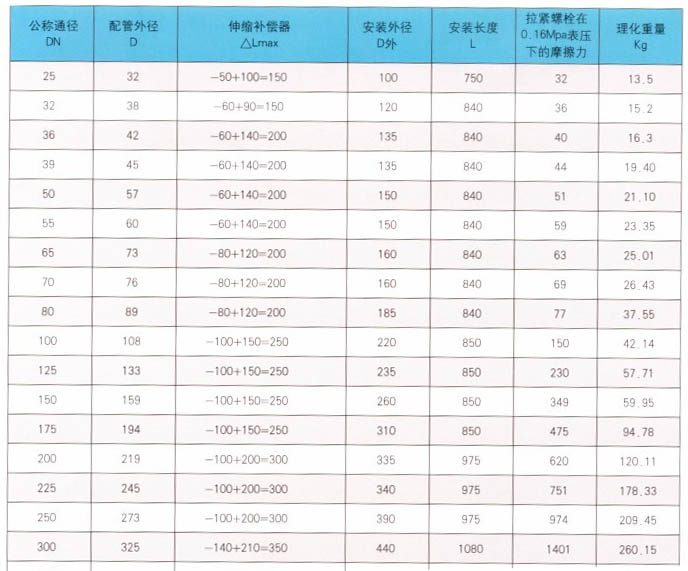 | 公称通径 DN | 配管外径 D | 伸缩补偿器 △Lmax | 安装外径 D外 | 安装长度 L | 拉紧螺栓在0.16Mpa表压下的摩擦力 | 理化重量 Kg |
|---|---|---|---|---|---|---|
| 25 | 32 | -50+100=150 | 100 | 750 | 32 | 13.5 |
| 32 | 38 | -60+90=150 | 120 | 840 | 36 | 15.2 |
| 36 | 42 | -60+140=200 | 135 | 840 | 40 | 16.3 |
| 39 | 45 | -60+140=200 | 135 | 840 | 44 | 19.40 |
| 50 | 57 | -60+140=200 | 150 | 840 | 51 | 21.10 |
| 55 | 60 | -60+140=200 | 150 | 840 | 59 | 23.35 |
| 65 | 73 | -80+120=200 | 160 | 840 | 63 | 25.01 |
| 70 | 76 | -80+120=200 | 160 | 840 | 69 | 26.43 |
| 80 | 89 | -80+120=200 | 185 | 840 | 77 | 37.55 |
| 100 | 108 | -100+150=250 | 220 | 850 | 150 | 42.14 |
| 125 | 133 | -100+150=250 | 235 | 850 | 230 | 57.71 |
| 150 | 159 | -100+150=250 | 260 | 850 | 349 | 59.95 |
| 175 | 194 | -100+150=250 | 310 | 850 | 475 | 94.78 |
| 200 | 219 | -100+200=300 | 335 | 975 | 620 | 120.11 |
| 225 | 245 | -100+200=300 | 340 | 975 | 751 | 178.33 |
| 250 | 273 | -100+200=300 | 390 | 975 | 974 | 209.45 |
| 300 | 325 | -140+210=350 | 440 | 1080 | 1401 | 260.15 |